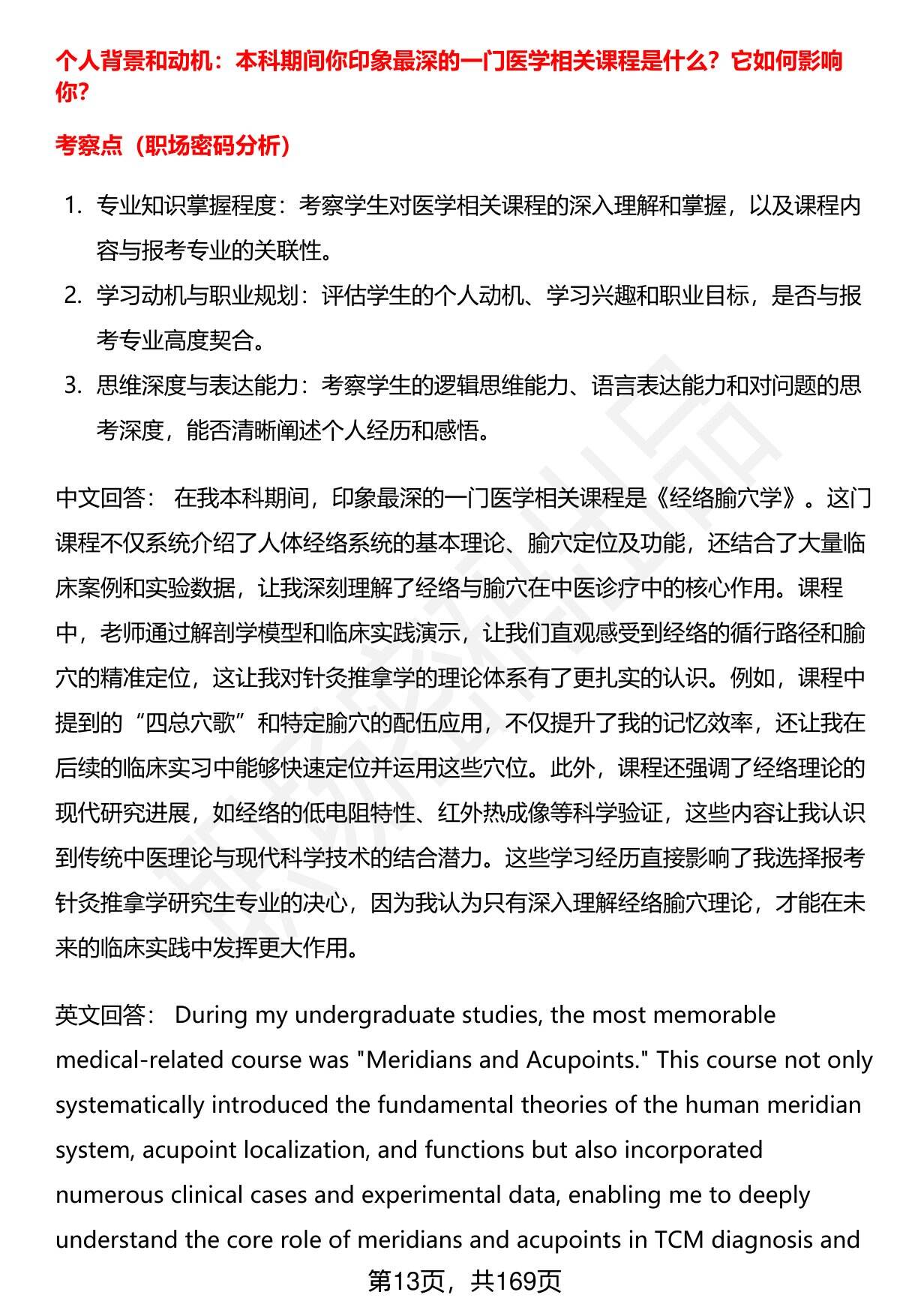 个人背景和动机：本科期间你印象最深的一门医学相关课程是什么？它如何影响你？

考察点（职场密码分析）

1. 专业知识掌握程度：考察学生对医学相关课程的深入理解和掌握，以及课程内容与报考专业的关联性。
2. 学习动机与职业规划：评估学生的个人动机、学习兴趣和职业目标，是否与报考专业高度契合。
3. 思维深度与表达能力：考察学生的逻辑思维能力、语言表达能力和对问题的思考深度，能否清晰阐述个人经历和感悟。

中文回答： 在我本科期间，印象最深的一门医学相关课程是《经络腧穴学》。这门课程不仅系统介绍了人体经络系统的基本理论、腧穴定位及功能，还结合了大量临床案例和实验数据，让我深刻理解了经络与腧穴在中医诊疗中的核心作用。课程中，老师通过解剖学模型和临床实践演示，让我们直观感受到经络的循行路径和腧穴的精准定位，这让我对针灸推拿学的理论体系有了更扎实的认识。例如，课程中提到的“四总穴歌”和特定腧穴的配伍应用，不仅提升了我的记忆效率，还让我在后续的临床实习中能够快速定位并运用这些穴位。此外，课程还强调了经络理论的现代研究进展，如经络的低电阻特性、红外热成像等科学验证，这些内容让我认识到传统中医理论与现代科学技术的结合潜力。这些学习经历直接影响了我选择报考针灸推拿学研究生专业的决心，因为我认为只有深入理解经络腧穴理论，才能在未来的临床实践中发挥更大作用。

英文回答： During my undergraduate studies, the most memorable medical-related course was "Meridians and Acupoints." This course not only systematically introduced the fundamental theories of the human meridian system, acupoint localization, and functions but also incorporated numerous clinical cases and experimental data, enabling me to deeply understand the core role of meridians and acupoints in TCM diagnosis and

第13页，共169页